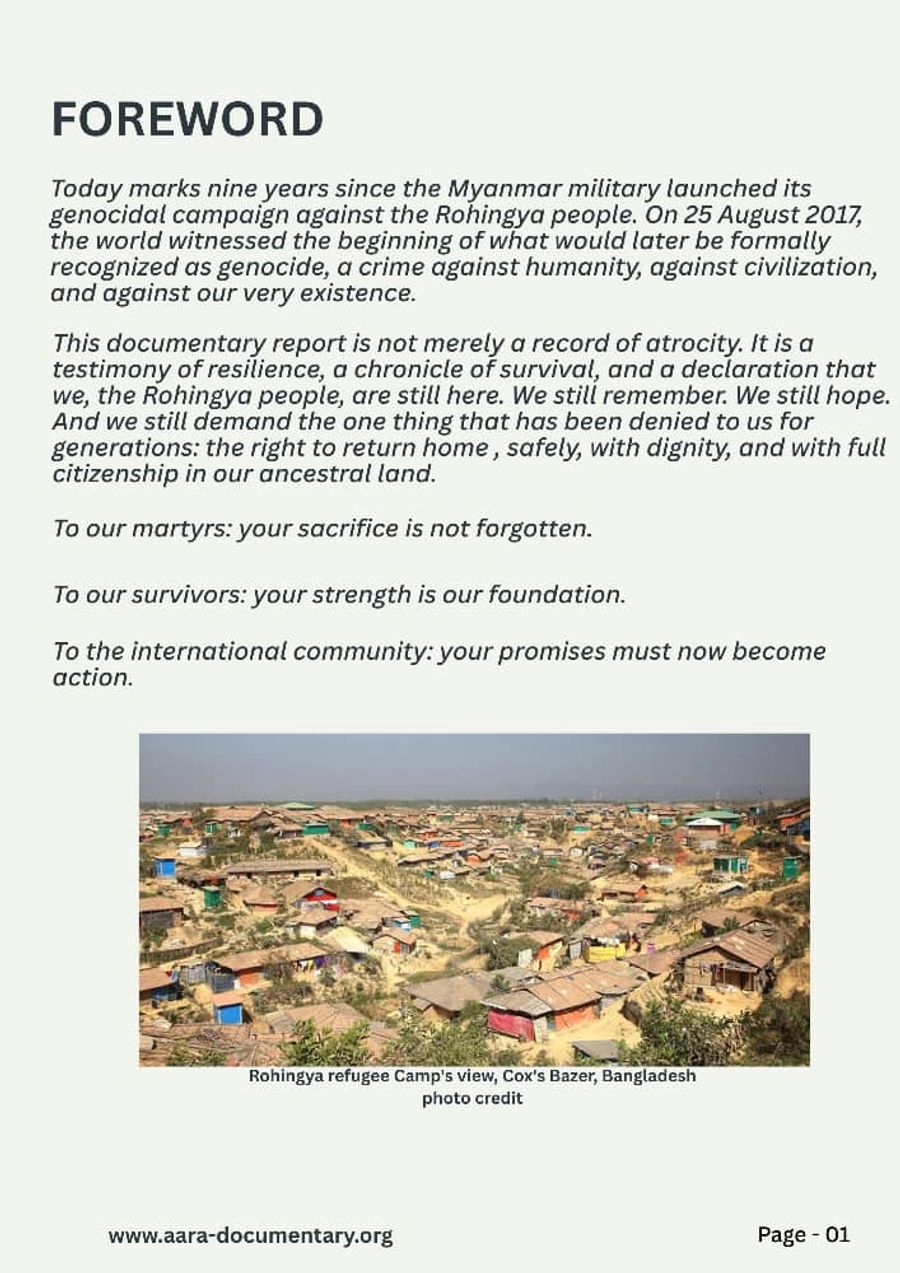 FOREWORD

Today marks nine years since the Myanmar military launched its genocidal campaign against the Rohingya people. On 25 August 2017, the world witnessed the beginning of what would later be formally recognized as genocide, a crime against humanity, against civilization, and against our very existence.

This documentary report is not merely a record of atrocity. It is a testimony of resilience, a chronicle of survival, and a declaration that we, the Rohingya people, are still here. We still remember. We still hope. And we still demand the one thing that has been denied to us for generations: the right to return home , safely, with dignity, and with full citizenship in our ancestral land.

To our martyrs: your sacrifice is not forgotten.

To our survivors: your strength is our foundation.

To the international community: your promises must now become action.

Rohingya refugee Camp's view, Cox's Bazer, Bangladesh
photo credit

www.aara-documentary.org

Page - 01